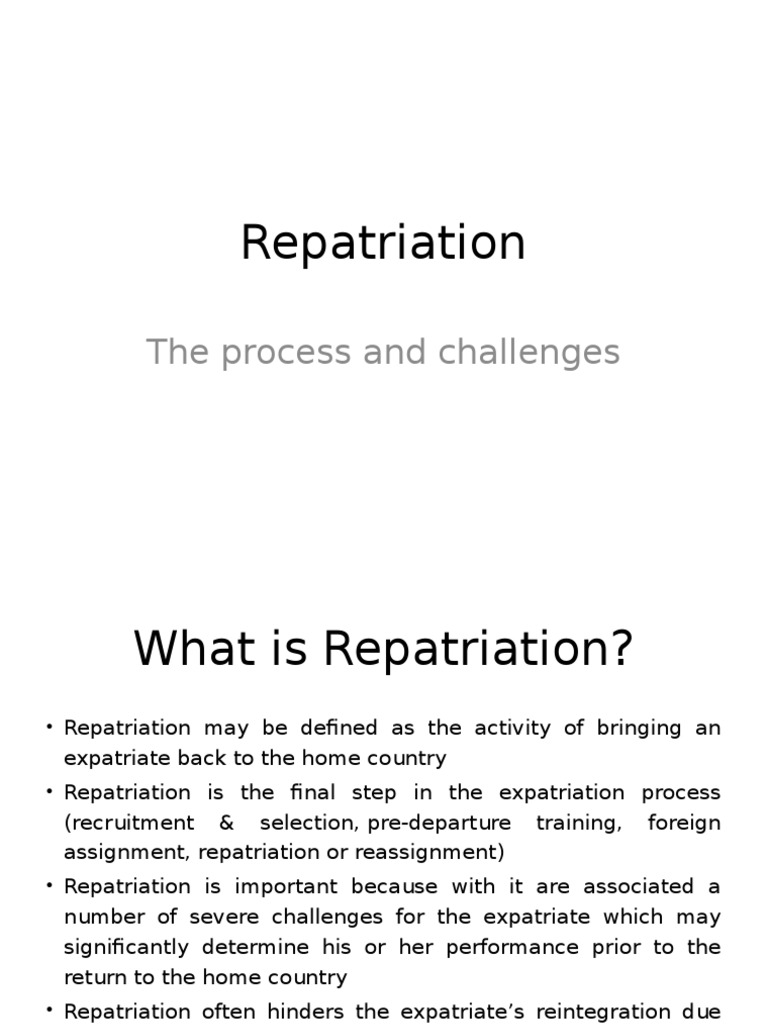 Repatriation

The process and challenges

What is Repatriation?

• Repatriation may be defined as the activity of bringing an expatriate back to the home country

• Repatriation is the final step in the expatriation process (recruitment & selection, pre-departure training, foreign assignment, repatriation or reassignment)

• Repatriation is important because with it are associated a number of severe challenges for the expatriate which may significantly determine his or her performance prior to the return to the home country

• Repatriation often hinders the expatriate's reintegration due